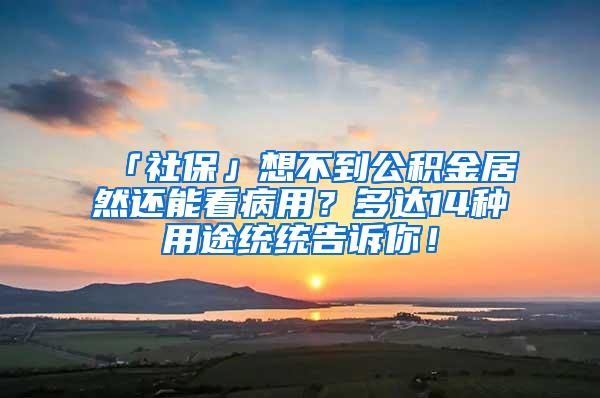 「社保」想不到公积金居然还能看病用？多达14种用途统统告诉你！